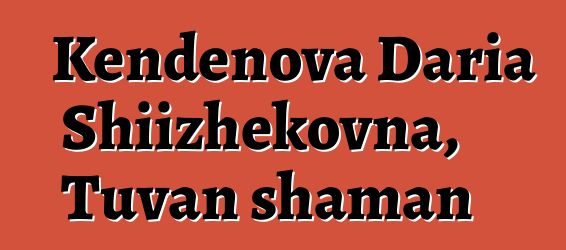 Kendenova Daria Shiizhekovna, Tuvan shaman